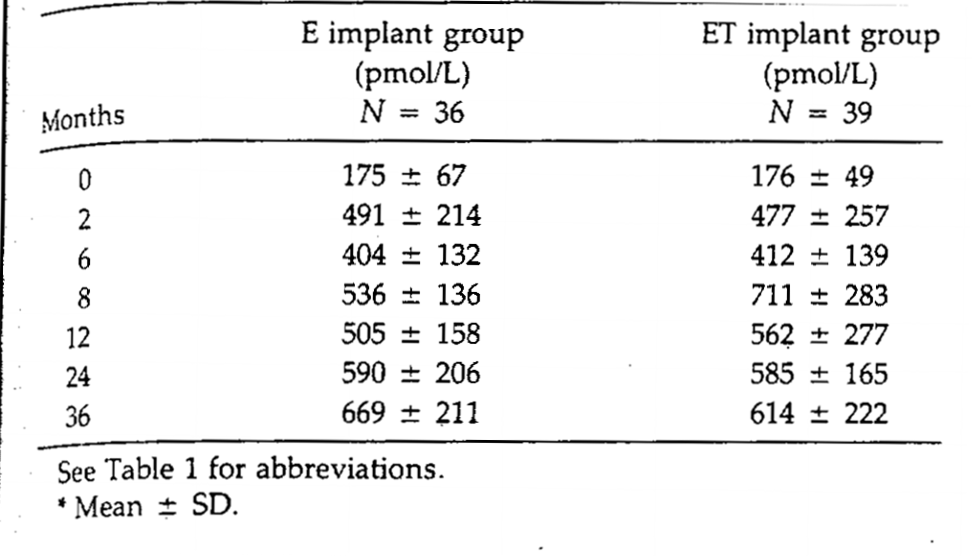 | Months | E implant group (pmol/L) $N = 36$ | ET implant group (pmol/L) $N = 39$ |
|---|---|---|
| 0 | $175 \pm 67$ | $176 \pm 49$ |
| 2 | $491 \pm 214$ | $477 \pm 257$ |
| 6 | $404 \pm 132$ | $412 \pm 139$ |
| 8 | $536 \pm 136$ | $711 \pm 283$ |
| 12 | $505 \pm 158$ | $562 \pm 277$ |
| 24 | $590 \pm 206$ | $585 \pm 165$ |
| 36 | $669 \pm 211$ | $614 \pm 222$ |

See Table 1 for abbreviations.
* Mean $\pm$ SD.